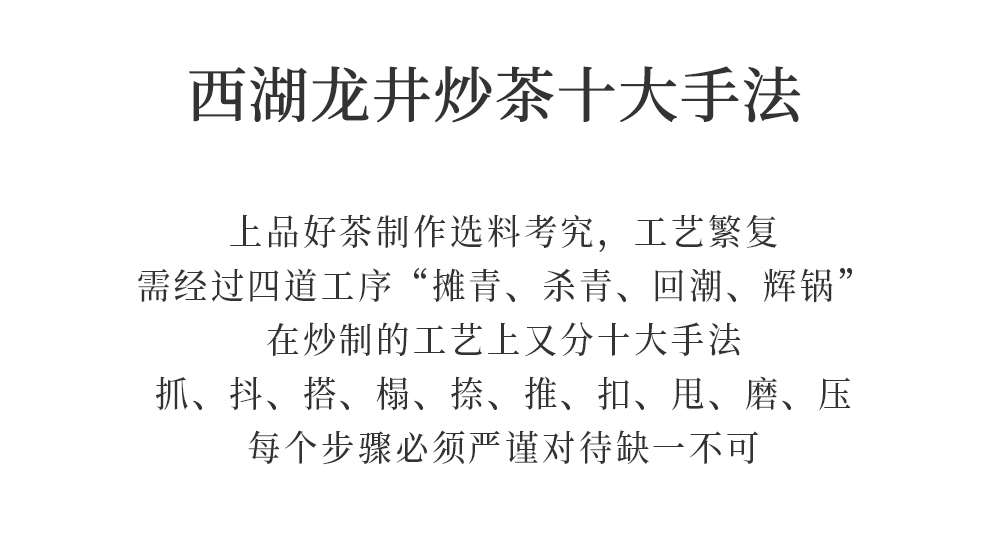 西湖龙井炒茶十大手法

上品好茶制作选料考究，工艺繁复

需经过四道工序“摊青、杀青、回潮、辉锅”

在炒制的工艺上又分十大手法

抓、抖、搭、榻、捺、推、扣、甩、磨、压

每个步骤必须严谨对待缺一不可